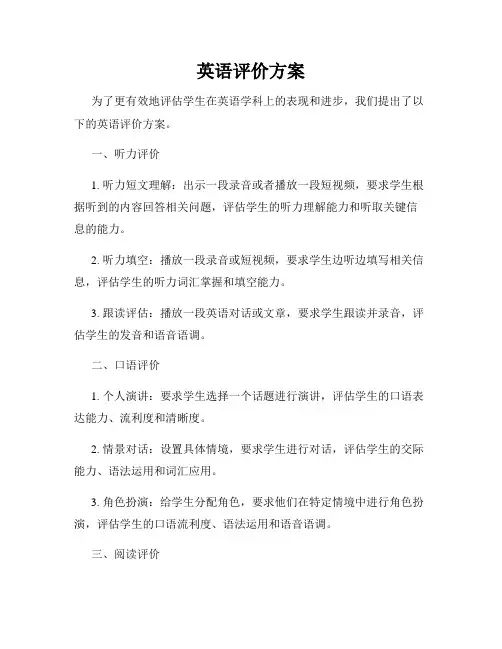 英语评价方案

为了更有效地评估学生在英语学科上的表现和进步，我们提出了以下的英语评价方案。

一、听力评价

1. 听力短文理解：出示一段录音或者播放一段短视频，要求学生根据听到的内容回答相关问题，评估学生的听力理解能力和听取关键信息的能力。

2. 听力填空：播放一段录音或短视频，要求学生边听边填写相关信息，评估学生的听力词汇掌握和填空能力。

3. 跟读评估：播放一段英语对话或文章，要求学生跟读并录音，评估学生的发音和语音语调。

二、口语评价

1. 个人演讲：要求学生选择一个话题进行演讲，评估学生的口语表达能力、流利度和清晰度。

2. 情景对话：设置具体情境，要求学生进行对话，评估学生的交际能力、语法运用和词汇应用。

3. 角色扮演：给学生分配角色，要求他们在特定情境中进行角色扮演，评估学生的口语流利度、语法运用和语音语调。

三、阅读评价